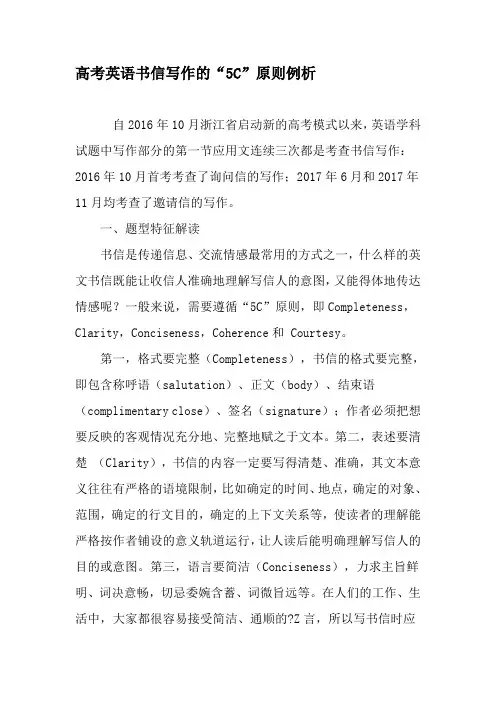 高考英语书信写作的“5C”原则例析

自2016年10月浙江省启动新的高考模式以来，英语学科试题中写作部分的第一节应用文连续三次都是考查书信写作：2016年10月首考考查了询问信的写作；2017年6月和2017年11月均考查了邀请信的写作。

一、题型特征解读

书信是传递信息、交流情感最常用的方式之一，什么样的英文书信既能让收信人准确地理解写信人的意图，又能得体地传达情感呢？一般来说，需要遵循“5C”原则，即Completeness，Clarity，Conciseness，Coherence和 Courtesy。

第一，格式要完整（Completeness），书信的格式要完整，即包含称呼语（salutation）、正文（body）、结束语（complimentary close）、签名（signature）；作者必须把想要反映的客观情况充分地、完整地赋之于文本。第二，表述要清楚 （Clarity），书信的内容一定要写得清楚、准确，其文本意义往往有严格的语境限制，比如确定的时间、地点，确定的对象、范围，确定的行文目的，确定的上下文关系等，使读者的理解能严格按作者铺设的意义轨道运行，让人读后能明确理解写信人的目的或意图。第三，语言要简洁（Conciseness），力求主旨鲜明、词决意畅，切忌委婉含蓄、词微旨远等。在人们的工作、生活中，大家都很容易接受简洁、通顺的?Z言，所以写书信时应